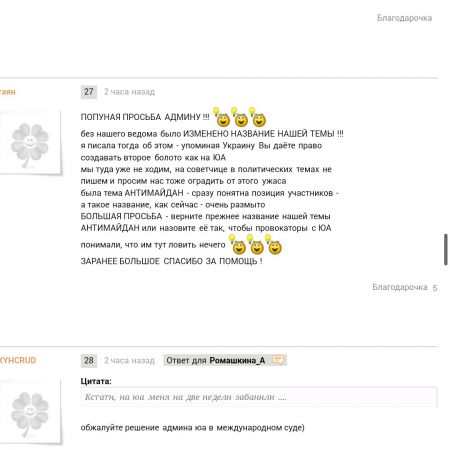 Благодарочка

таян

27 2 часа назад

ПОПУНАЯ ПРОСЬБА АДМИНУ !!!

без нашего ведома было ИЗМЕНЕНО НАЗВАНИЕ НАШЕЙ ТЕМЫ !!!
я писала тогда об этом - упоминая Украину Вы даёте право создавать второе болото как на ЮА
мы туда уже не ходим, на советчице в политических темах не пишем и просим нас тоже оградить от этого ужаса
была тема АНТИМАЙДАН - сразу понятна позиция участников - а такое название, как сейчас - очень размыто
БОЛЬШАЯ ПРОСЬБА - верните прежнее название нашей темы АНТИМАЙДАН или назовите её так, чтобы провокаторы с ЮА понимали, что им тут ловить нечего
ЗАРАНЕЕ БОЛЬШОЕ СПАСИБО ЗА ПОМОЩЬ !

Благодарочка 5

KYHCRUD

28 2 часа назад Ответ для Ромашкина_А

Цитата:
Кстати, на юа меня на две недели забанили ....

обжалуйте решение админа юа в международном суде)